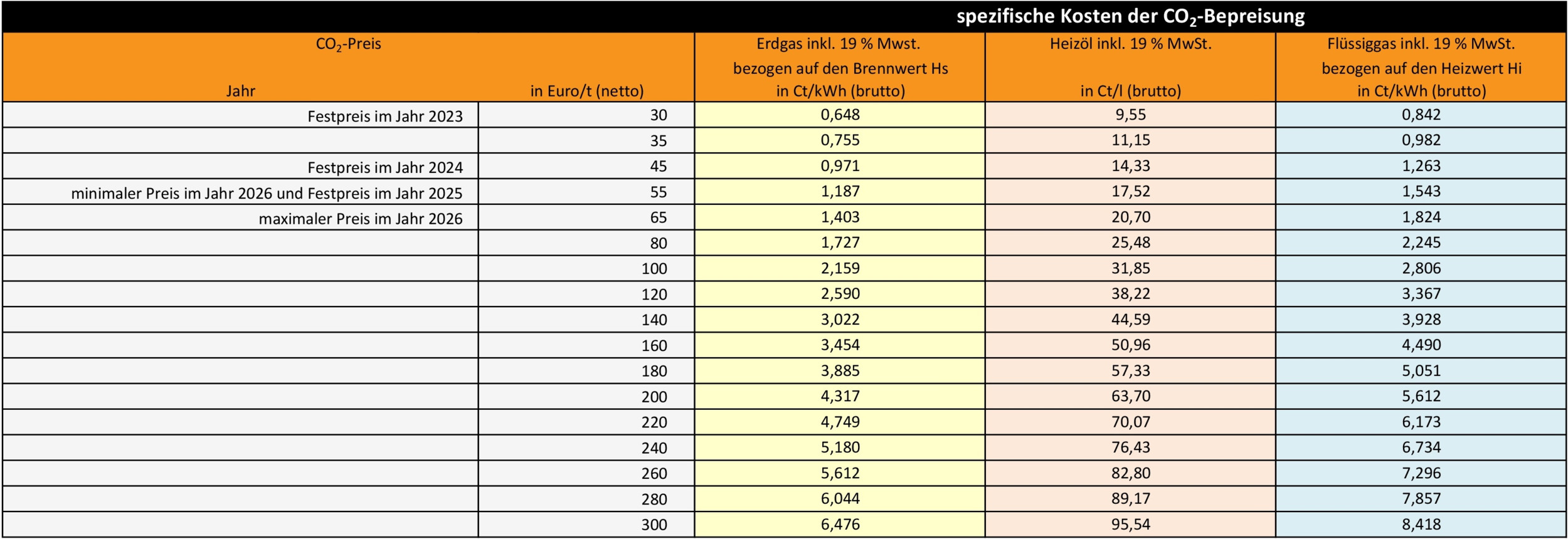 spezifische Kosten der $CO_2$-Bepreisung

| $CO_2$-Preis Jahr | in Euro/t (netto) | Erdgas inkl. 19 % Mwst. bezogen auf den Brennwert Hs in Ct/kWh (brutto) | Heizöl inkl. 19 % MwSt. in Ct/l (brutto) | Flüssiggas inkl. 19 % MwSt. bezogen auf den Heizwert Hi in Ct/kWh (brutto) |
|---|---|---|---|---|
| Festpreis im Jahr 2023 | 30 | 0,648 | 9,55 | 0,842 |
| | 35 | 0,755 | 11,15 | 0,982 |
| Festpreis im Jahr 2024 | 45 | 0,971 | 14,33 | 1,263 |
| minimaler Preis im Jahr 2026 und Festpreis im Jahr 2025 | 55 | 1,187 | 17,52 | 1,543 |
| maximaler Preis im Jahr 2026 | 65 | 1,403 | 20,70 | 1,824 |
| | 80 | 1,727 | 25,48 | 2,245 |
| | 100 | 2,159 | 31,85 | 2,806 |
| | 120 | 2,590 | 38,22 | 3,367 |
| | 140 | 3,022 | 44,59 | 3,928 |
| | 160 | 3,454 | 50,96 | 4,490 |
| | 180 | 3,885 | 57,33 | 5,051 |
| | 200 | 4,317 | 63,70 | 5,612 |
| | 220 | 4,749 | 70,07 | 6,173 |
| | 240 | 5,180 | 76,43 | 6,734 |
| | 260 | 5,612 | 82,80 | 7,296 |
| | 280 | 6,044 | 89,17 | 7,857 |
| | 300 | 6,476 | 95,54 | 8,418 |